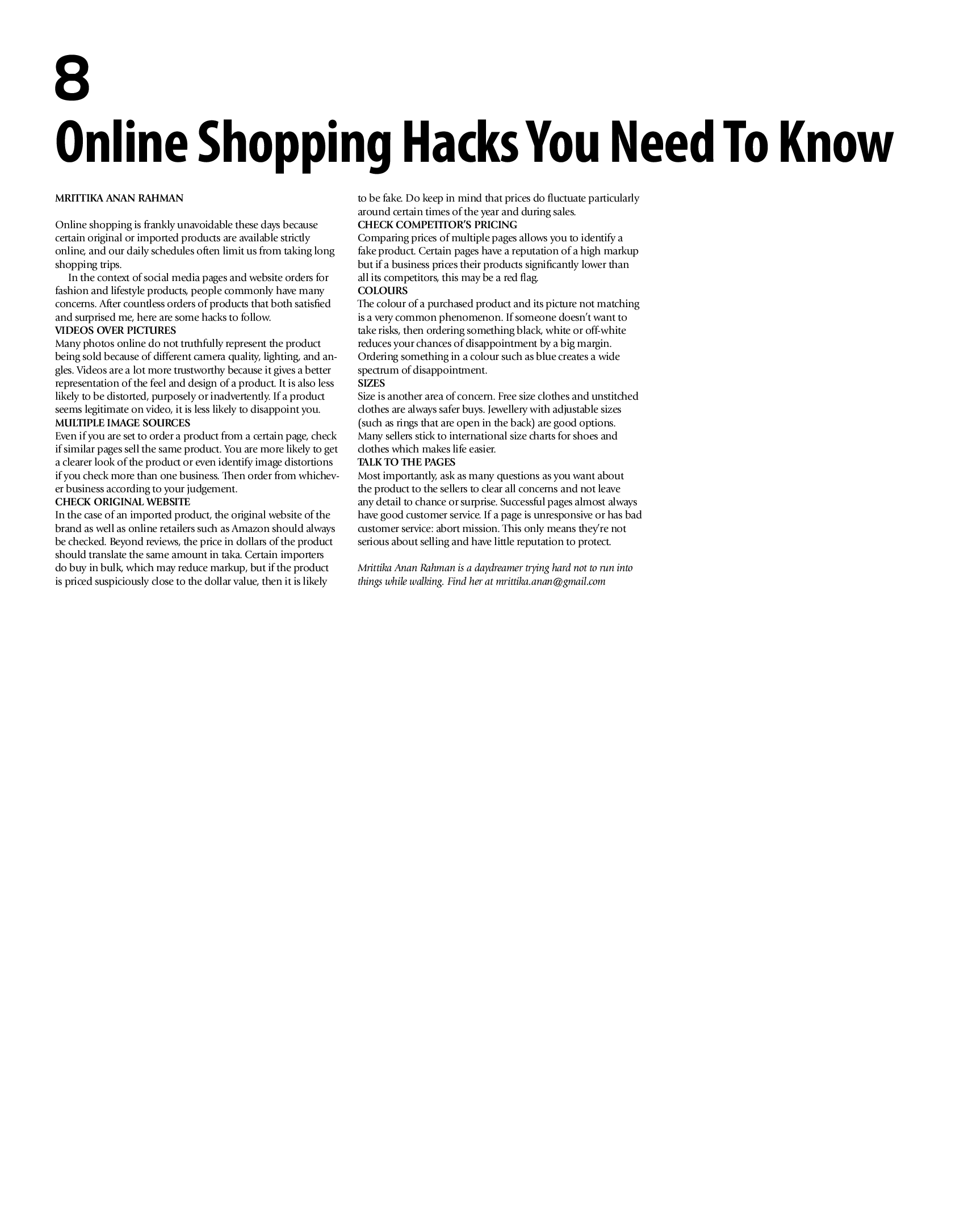 8

Online Shopping Hacks You Need To Know

MRITTIKA ANAN RAHMAN

Online shopping is frankly unavoidable these days because certain original or imported products are available strictly online, and our daily schedules often limit us from taking long shopping trips.

In the context of social media pages and website orders for fashion and lifestyle products, people commonly have many concerns. After countless orders of products that both satisfied and surprised me, here are some hacks to follow.

VIDEOS OVER PICTURES

Many photos online do not truthfully represent the product being sold because of different camera quality, lighting, and angles. Videos are a lot more trustworthy because it gives a better representation of the feel and design of a product. It is also less likely to be distorted, purposely or inadvertently. If a product seems legitimate on video, it is less likely to disappoint you.

MULTIPLE IMAGE SOURCES

Even if you are set to order a product from a certain page, check if similar pages sell the same product. You are more likely to get a clearer look of the product or even identify image distortions if you check more than one business. Then order from whichever business according to your judgement.

CHECK ORIGINAL WEBSITE

In the case of an imported product, the original website of the brand as well as online retailers such as Amazon should always be checked. Beyond reviews, the price in dollars of the product should translate the same amount in taka. Certain importers do buy in bulk, which may reduce markup, but if the product is priced suspiciously close to the dollar value, then it is likely to be fake. Do keep in mind that prices do fluctuate particularly around certain times of the year and during sales.

CHECK COMPETITOR'S PRICING

Comparing prices of multiple pages allows you to identify a fake product. Certain pages have a reputation of a high markup but if a business prices their products significantly lower than all its competitors, this may be a red flag.

COLOURS

The colour of a purchased product and its picture not matching is a very common phenomenon. If someone doesn't want to take risks, then ordering something black, white or off-white reduces your chances of disappointment by a big margin. Ordering something in a colour such as blue creates a wide spectrum of disappointment.

SIZES

Size is another area of concern. Free size clothes and unstitched clothes are always safer buys. Jewellery with adjustable sizes (such as rings that are open in the back) are good options. Many sellers stick to international size charts for shoes and clothes which makes life easier.

TALK TO THE PAGES

Most importantly, ask as many questions as you want about the product to the sellers to clear all concerns and not leave any detail to chance or surprise. Successful pages almost always have good customer service. If a page is unresponsive or has bad customer service: abort mission. This only means they're not serious about selling and have little reputation to protect.

Mrittika Anan Rahman is a daydreamer trying hard not to run into things while walking. Find her at mrittika.anan@gmail.com